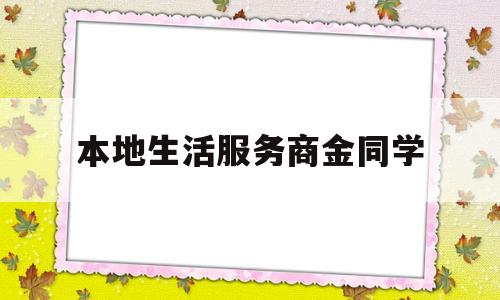 本地生活服务商金同学